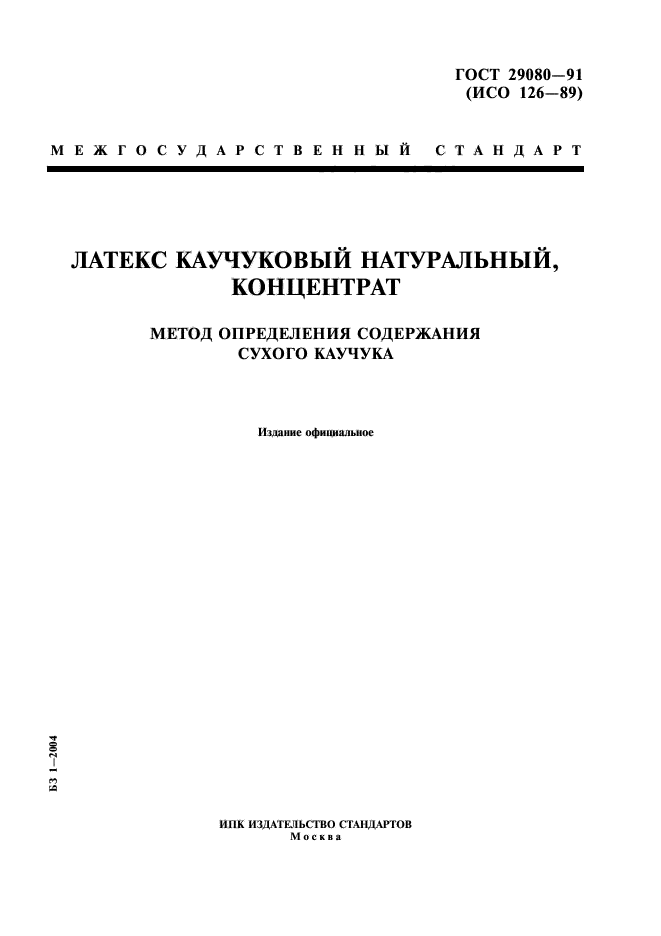 ГОСТ 29080—91
(ИСО 126—89)

МЕЖГОСУДАРСТВЕННЫЙ СТАНДАРТ

ЛАТЕКС КАУЧУКОВЫЙ НАТУРАЛЬНЫЙ, КОНЦЕНТРАТ

МЕТОД ОПРЕДЕЛЕНИЯ СОДЕРЖАНИЯ СУХОГО КАУЧУКА

Издание официальное

БЗ 1—2004

ИПК ИЗДАТЕЛЬСТВО СТАНДАРТОВ
Москва